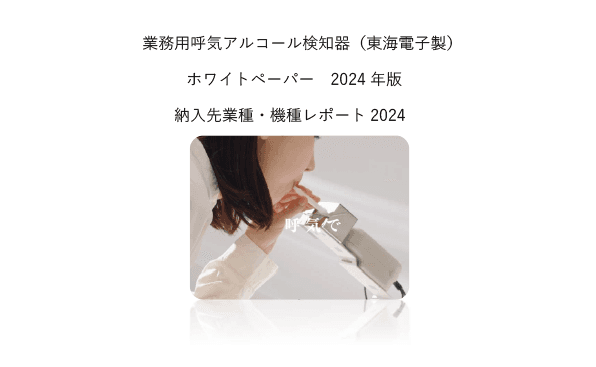 業務用呼気アルコール検知器（東海電子製）

ホワイトペーパー　2024 年版

納入先業種・機種レポート 2024

呼気で